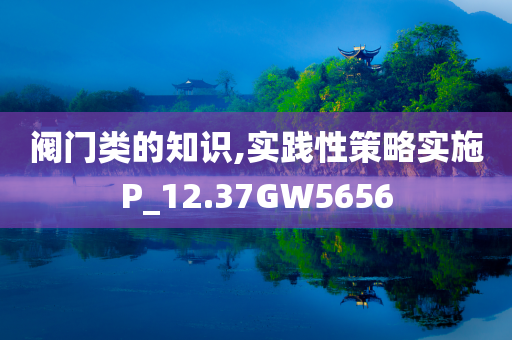 阀门类的知识,实践性策略实施P_12.37GW5656